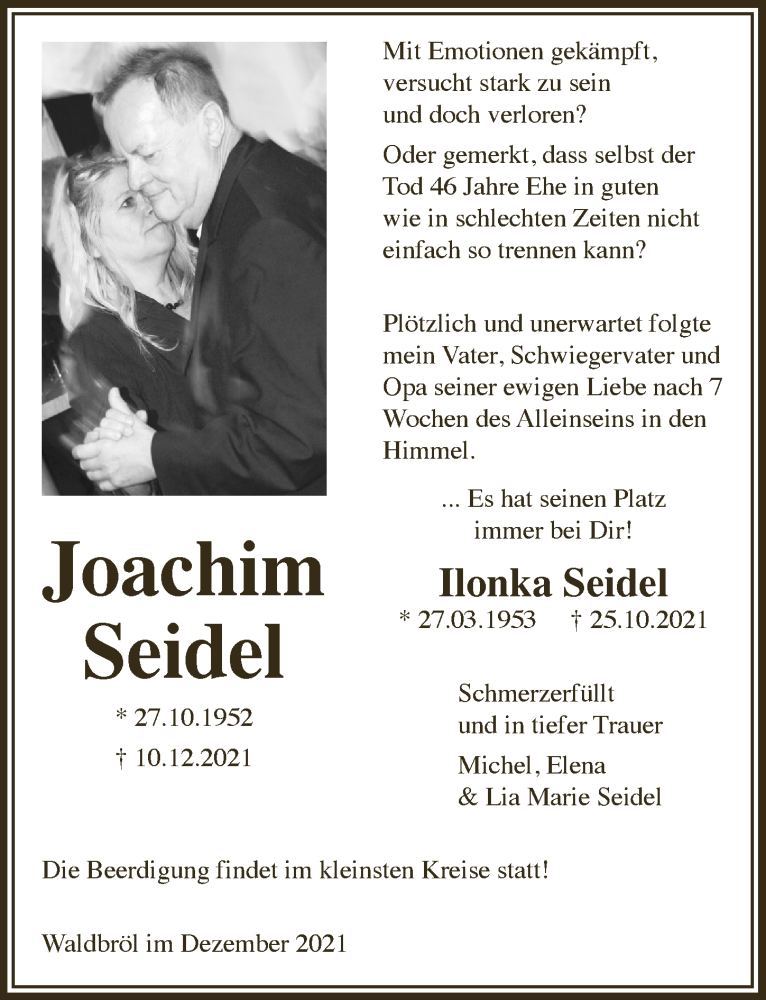 Mit Emotionen gekämpft, versucht stark zu sein und doch verloren?

Oder gemerkt, dass selbst der Tod 46 Jahre Ehe in guten wie in schlechten Zeiten nicht einfach so trennen kann?

Plötzlich und unerwartet folgte mein Vater, Schwiegervater und Opa seiner ewigen Liebe nach 7 Wochen des Alleinseins in den Himmel.

... Es hat seinen Platz immer bei Dir!

Joachim Seidel

* 27.10.1952

† 10.12.2021

Ilonka Seidel

* 27.03.1953 † 25.10.2021

Schmerzerfüllt und in tiefer Trauer

Michel, Elena & Lia Marie Seidel

Die Beerdigung findet im kleinsten Kreise statt!

Waldbröl im Dezember 2021